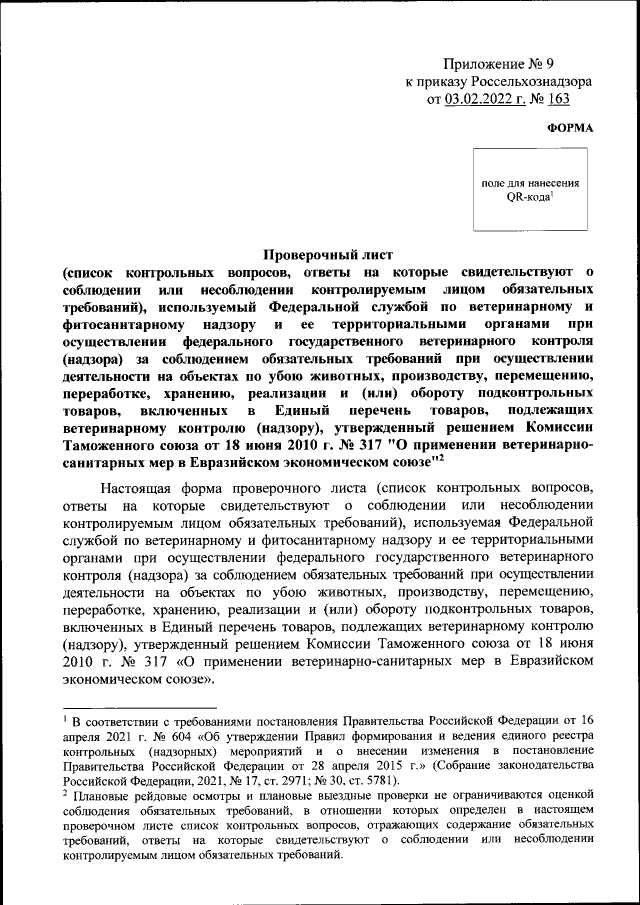 Приложение № 9
к приказу Россельхознадзора
от 03.02.2022 г. № 163

ФОРМА

поле для нанесения QR-кода$^1$

Проверочный лист
(список контрольных вопросов, ответы на которые свидетельствуют о соблюдении или несоблюдении контролируемым лицом обязательных требований), используемый Федеральной службой по ветеринарному и фитосанитарному надзору и ее территориальными органами при осуществлении федерального государственного ветеринарного контроля (надзора) за соблюдением обязательных требований при осуществлении деятельности на объектах по убою животных, производству, перемещению, переработке, хранению, реализации и (или) обороту подконтрольных товаров, включенных в Единый перечень товаров, подлежащих ветеринарному контролю (надзору), утвержденный решением Комиссии Таможенного союза от 18 июня 2010 г. № 317 "О применении ветеринарно-санитарных мер в Евразийском экономическом союзе"$^2$

Настоящая форма проверочного листа (список контрольных вопросов, ответы на которые свидетельствуют о соблюдении или несоблюдении контролируемым лицом обязательных требований), используемая Федеральной службой по ветеринарному и фитосанитарному надзору и ее территориальными органами при осуществлении федерального государственного ветеринарного контроля (надзора) за соблюдением обязательных требований при осуществлении деятельности на объектах по убою животных, производству, перемещению, переработке, хранению, реализации и (или) обороту подконтрольных товаров, включенных в Единый перечень товаров, подлежащих ветеринарному контролю (надзору), утвержденный решением Комиссии Таможенного союза от 18 июня 2010 г. № 317 «О применении ветеринарно-санитарных мер в Евразийском экономическом союзе».

$^1$ В соответствии с требованиями постановления Правительства Российской Федерации от 16 апреля 2021 г. № 604 «Об утверждении Правил формирования и ведения единого реестра контрольных (надзорных) мероприятий и о внесении изменения в постановление Правительства Российской Федерации от 28 апреля 2015 г.» (Собрание законодательства Российской Федерации, 2021, № 17, ст. 2971; № 30, ст. 5781).
$^2$ Плановые рейдовые осмотры и плановые выездные проверки не ограничиваются оценкой соблюдения обязательных требований, в отношении которых определен в настоящем проверочном листе список контрольных вопросов, отражающих содержание обязательных требований, ответы на которые свидетельствуют о соблюдении или несоблюдении контролируемым лицом обязательных требований.